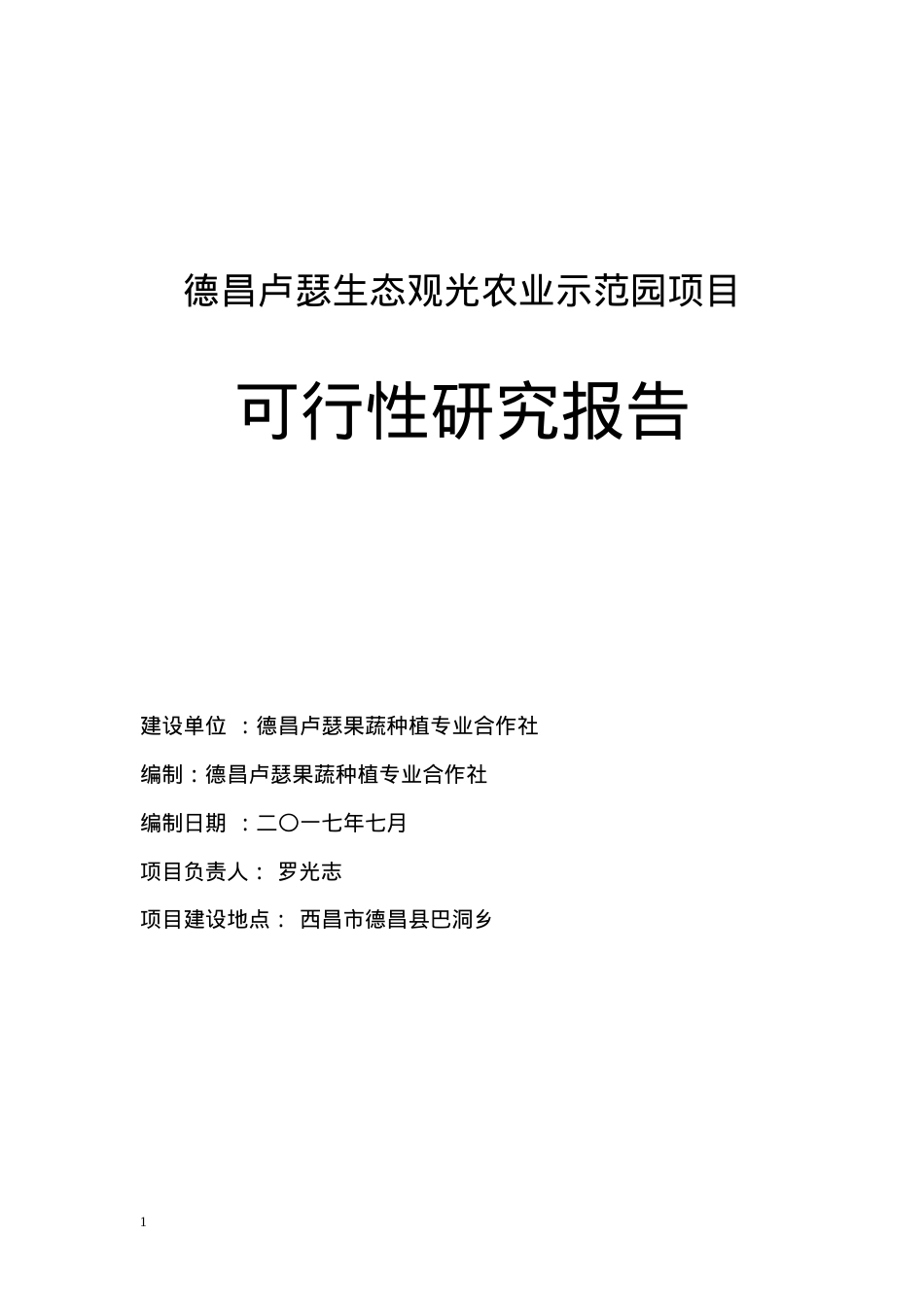 德昌卢瑟生态观光农业示范园项目

可行性研究报告

建设单位 ：德昌卢瑟果蔬种植专业合作社

编制：德昌卢瑟果蔬种植专业合作社

编制日期 ：二〇一七年七月

项目负责人： 罗光志

项目建设地点： 西昌市德昌县巴洞乡

1